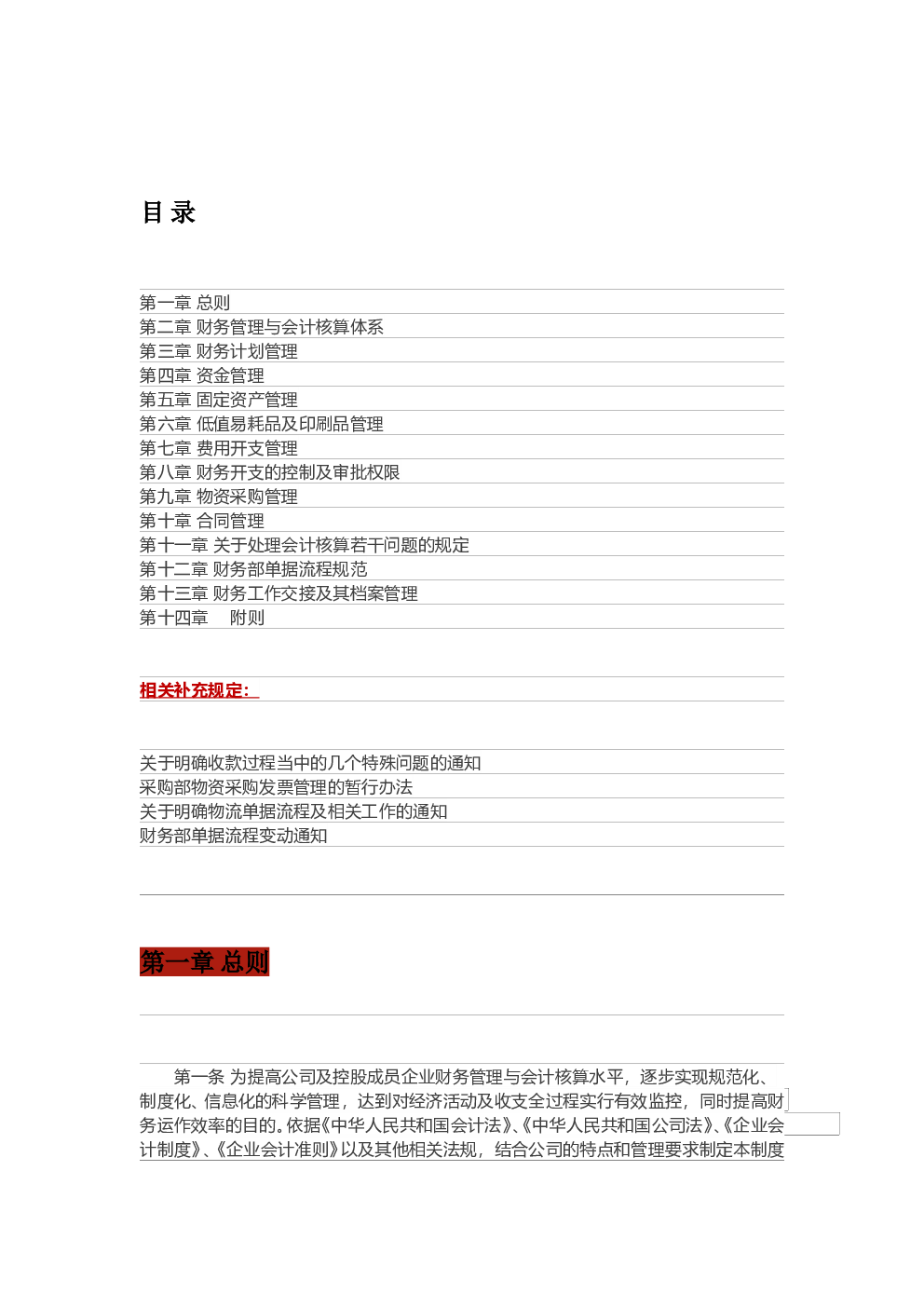 目 录

第一章 总则
第二章 财务管理与会计核算体系
第三章 财务计划管理
第四章 资金管理
第五章 固定资产管理
第六章 低值易耗品及印刷品管理
第七章 费用开支管理
第八章 财务开支的控制及审批权限
第九章 物资采购管理
第十章 合同管理
第十一章 关于处理会计核算若干问题的规定
第十二章 财务部单据流程规范
第十三章 财务工作交接及其档案管理
第十四章 附则

相关补充规定:

关于明确收款过程当中的几个特殊问题的通知
采购部物资采购发票管理的暂行办法
关于明确物流单据流程及相关工作的通知
财务部单据流程变动通知

第一章 总则

第一条 为提高公司及控股成员企业财务管理与会计核算水平，逐步实现规范化、制度化、信息化的科学管理，达到对经济活动及收支全过程实行有效监控，同时提高财务运作效率的目的。依据《中华人民共和国会计法》、《中华人民共和国公司法》、《企业会计制度》、《企业会计准则》以及其他相关法规，结合公司的特点和管理要求制定本制度